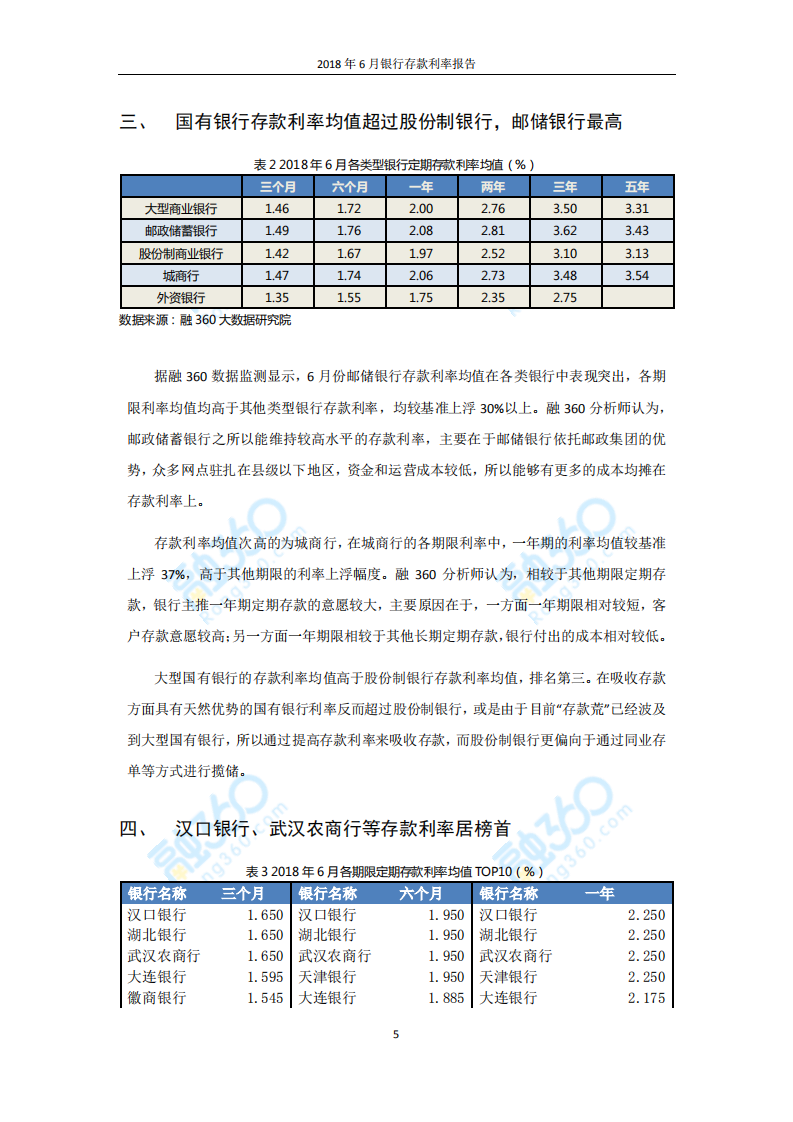 2018 年 6 月银行存款利率报告

三、 国有银行存款利率均值超过股份制银行，邮储银行最高

表 2 2018 年 6 月各类型银行定期存款利率均值（%）

| | 三个月 | 六个月 | 一年 | 两年 | 三年 | 五年 |
|---|---|---|---|---|---|---|
| 大型商业银行 | 1.46 | 1.72 | 2.00 | 2.76 | 3.50 | 3.31 |
| 邮政储蓄银行 | 1.49 | 1.76 | 2.08 | 2.81 | 3.62 | 3.43 |
| 股份制商业银行 | 1.42 | 1.67 | 1.97 | 2.52 | 3.10 | 3.13 |
| 城商行 | 1.47 | 1.74 | 2.06 | 2.73 | 3.48 | 3.54 |
| 外资银行 | 1.35 | 1.55 | 1.75 | 2.35 | 2.75 | |

数据来源：融 360 大数据研究院

据融 360 数据监测显示，6 月份邮储银行存款利率均值在各类银行中表现突出，各期限利率均值均高于其他类型银行存款利率，均较基准上浮 30%以上。融 360 分析师认为，邮政储蓄银行之所以能维持较高水平的存款利率，主要在于邮储银行依托邮政集团的优势，众多网点驻扎在县级以下地区，资金和运营成本较低，所以能够有更多的成本均摊在存款利率上。

存款利率均值次高的为城商行，在城商行的各期限利率中，一年期的利率均值较基准上浮 37%，高于其他期限的利率上浮幅度。融 360 分析师认为，相较于其他期限定期存款，银行主推一年期定期存款的意愿较大，主要原因在于，一方面一年期限相对较短，客户存款意愿较高；另一方面一年期限相较于其他长期定期存款，银行付出的成本相对较低。

大型国有银行的存款利率均值高于股份制银行存款利率均值，排名第三。在吸收存款方面具有天然优势的国有银行利率反而超过股份制银行，或是由于目前“存款荒”已经波及到大型国有银行，所以通过提高存款利率来吸收存款，而股份制银行更偏向于通过同业存单等方式进行揽储。

四、 汉口银行、武汉农商行等存款利率居榜首

表 3 2018 年 6 月各期限定期存款利率均值 TOP10（%）

| 银行名称 | 三个月 | 银行名称 | 六个月 | 银行名称 | 一年 |
|---|---|---|---|---|---|
| 汉口银行 | 1.650 | 汉口银行 | 1.950 | 汉口银行 | 2.250 |
| 湖北银行 | 1.650 | 湖北银行 | 1.950 | 湖北银行 | 2.250 |
| 武汉农商行 | 1.650 | 武汉农商行 | 1.950 | 武汉农商行 | 2.250 |
| 大连银行 | 1.595 | 天津银行 | 1.950 | 天津银行 | 2.250 |
| 徽商银行 | 1.545 | 大连银行 | 1.885 | 大连银行 | 2.175 |

5